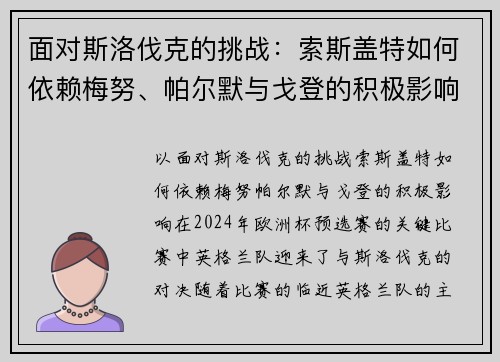 面对斯洛伐克的挑战：索斯盖特如何依赖梅努、帕尔默与戈登的积极影响

以面对斯洛伐克的挑战索斯盖特如何依赖梅努帕尔默与戈登的积极影响在2024年欧洲杯预选赛的关键比赛中英格兰队迎来了与斯洛伐克的对决随着比赛的临近英格兰队的主